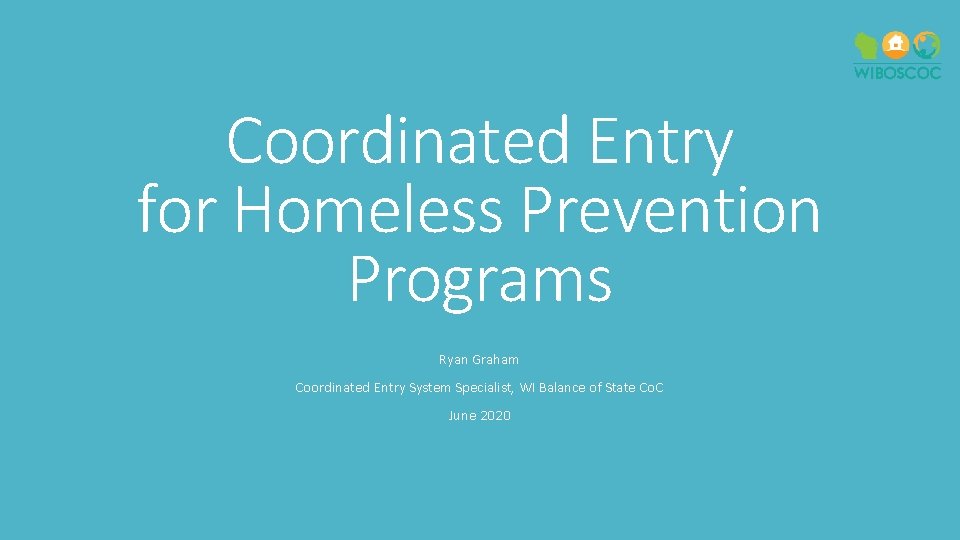 WIBOSCOC

Coordinated Entry for Homeless Prevention Programs

Ryan Graham

Coordinated Entry System Specialist, WI Balance of State CoC

June 2020